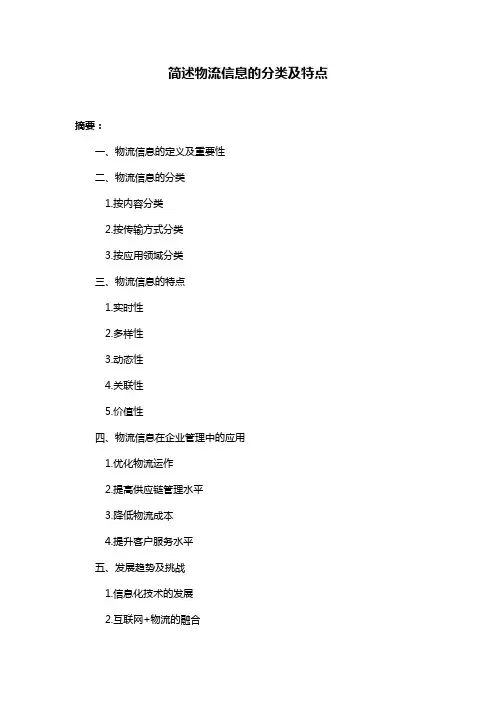 简述物流信息的分类及特点

摘要：

一、物流信息的定义及重要性

二、物流信息的分类

1.按内容分类

2.按传输方式分类

3.按应用领域分类

三、物流信息的特点

1.实时性

2.多样性

3.动态性

4.关联性

5.价值性

四、物流信息在企业管理中的应用

1.优化物流运作

2.提高供应链管理水平

3.降低物流成本

4.提升客户服务水平

五、发展趋势及挑战

1.信息化技术的发展

2.互联网+物流的融合